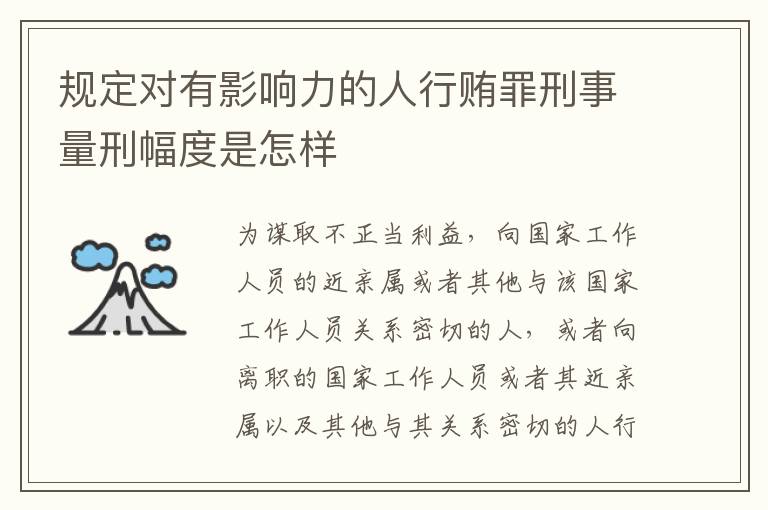 规定对有影响力的人行贿罪刑事量刑幅度是怎样

为谋取不正当利益，向国家工作人员的近亲属或者其他与该国家工作人员关系密切的人，或者向离职的国家工作人员或者其近亲属以及其他与其关系密切的人行